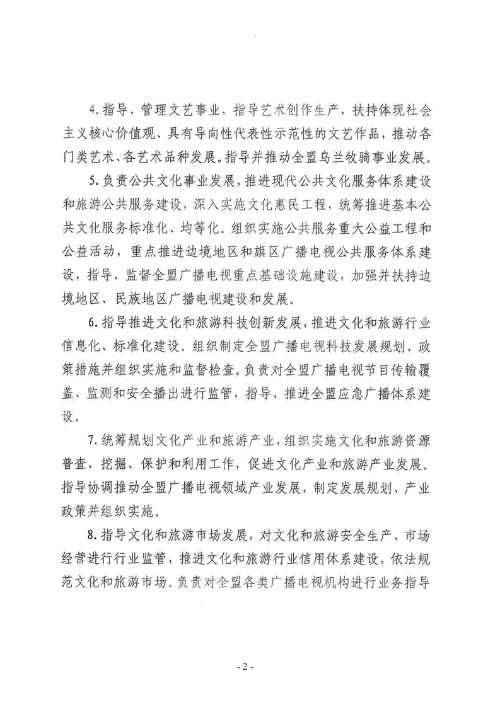 4.指导、管理文艺事业，指导艺术创作生产，扶持体现社会主义核心价值观、具有导向性代表性示范性的文艺作品，推动各门类艺术、各艺术品种发展。指导并推动全盟乌兰牧骑事业发展。

5.负责公共文化事业发展，推进现代公共文化服务体系建设和旅游公共服务建设，深入实施文化惠民工程，统筹推进基本公共文化服务标准化、均等化。组织实施公共服务重大公益工程和公益活动，重点推进边境地区和旗区广播电视公共服务体系建设，指导、监督全盟广播电视重点基础设施建设，加强并扶持边境地区、民族地区广播电视建设和发展。

6.指导推进文化和旅游科技创新发展，推进文化和旅游行业信息化、标准化建设。组织制定全盟广播电视科技发展规划、政策措施并组织实施和监督检查。负责对全盟广播电视节目传输覆盖、监测和安全播出进行监管，指导、推进全盟应急广播体系建设。

7.统筹规划文化产业和旅游产业，组织实施文化和旅游资源普查、挖掘、保护和利用工作，促进文化产业和旅游产业发展。指导协调推动全盟广播电视领域产业发展，制定发展规划、产业政策并组织实施。

8.指导文化和旅游市场发展，对文化和旅游安全生产、市场经营进行行业监管，推进文化和旅游行业信用体系建设，依法规范文化和旅游市场。负责对全盟各类广播电视机构进行业务指导

-2-